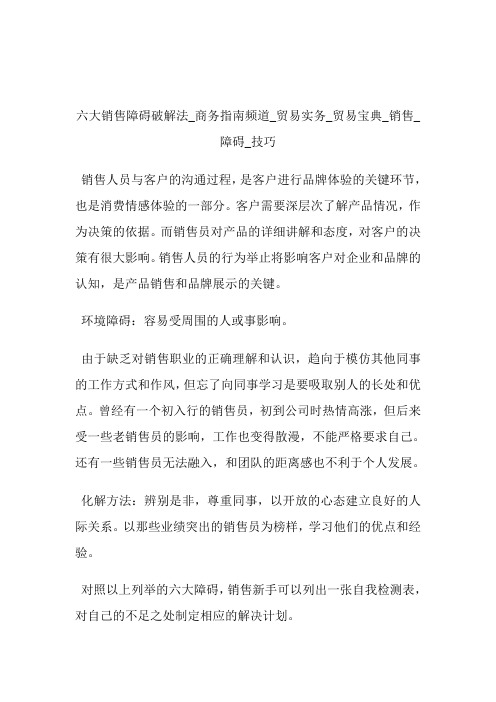 六大销售障碍破解法_商务指南频道_贸易实务_贸易宝典_销售_障碍_技巧

销售人员与客户的沟通过程，是客户进行品牌体验的关键环节，也是消费情感体验的一部分。客户需要深层次了解产品情况，作为决策的依据。而销售员对产品的详细讲解和态度，对客户的决策有很大影响。销售人员的行为举止将影响客户对企业和品牌的认知，是产品销售和品牌展示的关键。

环境障碍：容易受周围的人或事影响。

由于缺乏对销售职业的正确理解和认识，趋向于模仿其他同事的工作方式和作风，但忘了向同事学习是要吸取别人的长处和优点。曾经有一个初入行的销售员，初到公司时热情高涨，但后来受一些老销售员的影响，工作也变得散漫，不能严格要求自己。还有一些销售员无法融入，和团队的距离感也不利于个人发展。

化解方法：辨别是非，尊重同事，以开放的心态建立良好的人际关系。以那些业绩突出的销售员为榜样，学习他们的优点和经验。

对照以上列举的六大障碍，销售新手可以列出一张自我检测表，对自己的不足之处制定相应的解决计划。